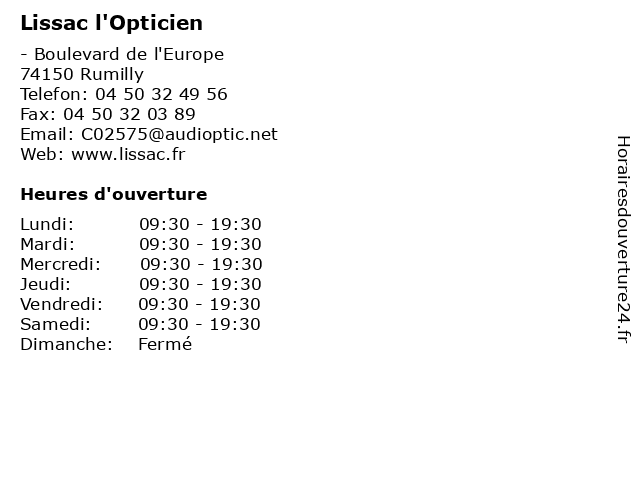 Lissac l'Opticien

- Boulevard de l'Europe
74150 Rumilly
Telefon: 04 50 32 49 56
Fax: 04 50 32 03 89
Email: C02575@audioptic.net
Web: www.lissac.fr

Heures d'ouverture

| | |
|---|---|
| Lundi: | 09:30 - 19:30 |
| Mardi: | 09:30 - 19:30 |
| Mercredi: | 09:30 - 19:30 |
| Jeudi: | 09:30 - 19:30 |
| Vendredi: | 09:30 - 19:30 |
| Samedi: | 09:30 - 19:30 |
| Dimanche: | Fermé |

Horairesdouverture24.fr